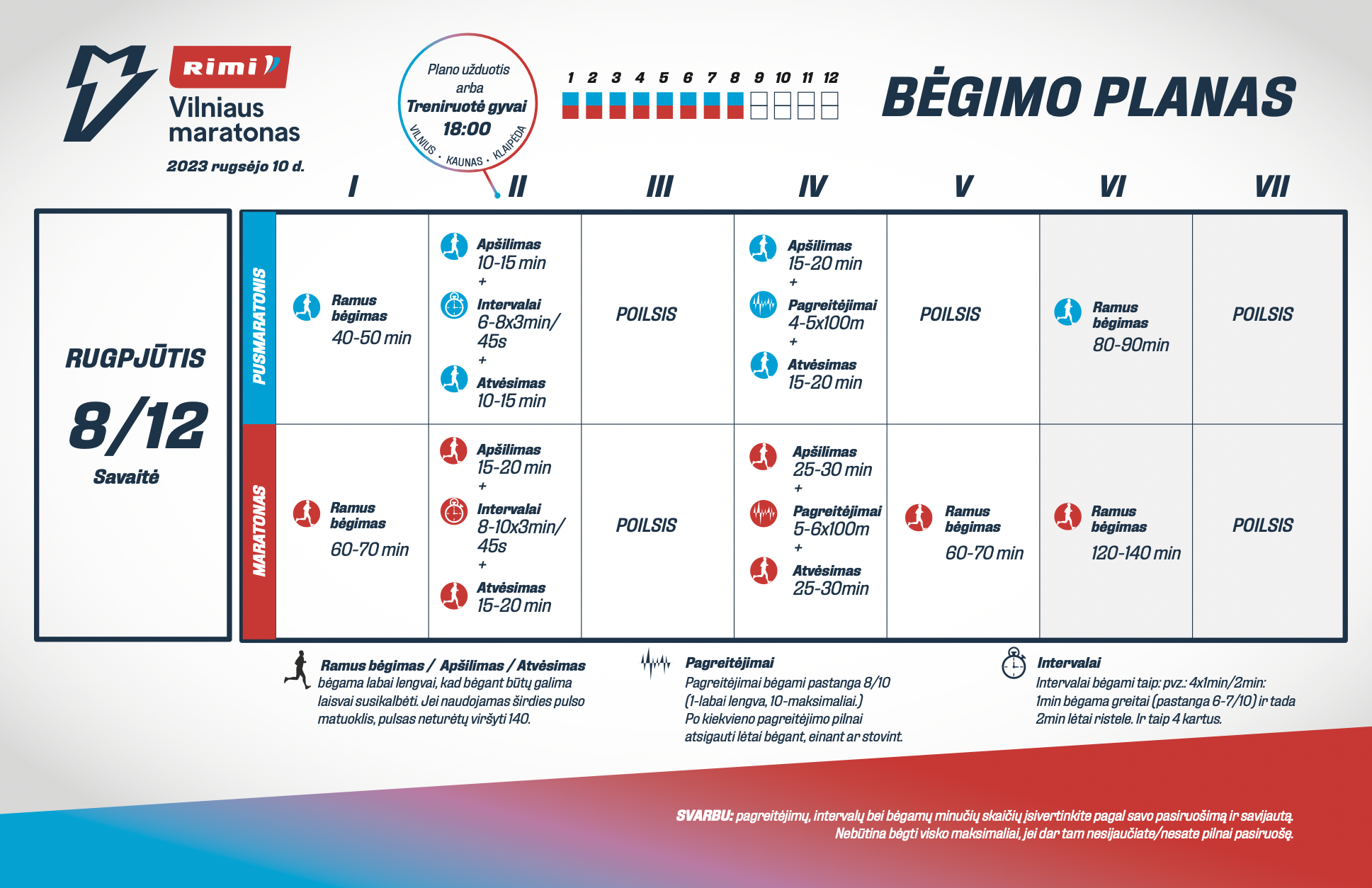 Rimi
Vilniaus maratonas
2023 rugsėjo 10 d.

Plano užduotis arba Treniruotė gyvai 18:00
VILNIUS • KAUNAS • KLAIPĖDA

1 2 3 4 5 6 7 8 9 10 11 12

BĖGIMO PLANAS

RUGPJŪTIS
8/12
Savaitė

| | I | II | III | IV | V | VI | VII |
|---|---|---|---|---|---|---|---|
| PUSMARATONIS | Ramus bėgimas 40-50 min | Apšilimas 10-15 min + Intervalai 6-8x3min/ 45s + Atvėsimas 10-15 min | POILSIS | Apšilimas 15-20 min + Pagreitėjimai 4-5x100m + Atvėsimas 15-20 min | POILSIS | Ramus bėgimas 80-90min | POILSIS |
| MARATONAS | Ramus bėgimas 60-70 min | Apšilimas 15-20 min + Intervalai 8-10x3min/ 45s + Atvėsimas 15-20 min | POILSIS | Apšilimas 25-30 min + Pagreitėjimai 5-6x100m + Atvėsimas 25-30min | Ramus bėgimas 60-70 min | Ramus bėgimas 120-140 min | POILSIS |

Ramus bėgimas / Apšilimas / Atvėsimas
bėgama labai lengvai, kad bėgant būtų galima laisvai susikalbėti. Jei naudojamas širdies pulso matuoklis, pulsas neturėtų viršyti 140.

Pagreitėjimai
Pagreitėjimai bėgami pastanga 8/10 (1-labai lengva, 10-maksimaliai.) Po kiekvieno pagreitėjimo pilnai atsigauti lėtai bėgant, einant ar stovint.

Intervalai
Intervalai bėgami taip: pvz.: 4x1min/2min: 1min bėgama greitai (pastanga 6-7/10) ir tada 2min lėtai ristele. Ir taip 4 kartus.

SVARBU: pagreitėjimų, intervalų bei bėgamų minučių skaičių įsivertinkite pagal savo pasiruošimą ir savijautą. Nebūtina bėgti visko maksimaliai, jei dar tam nesijaučiate/nesate pilnai pasiruošę.